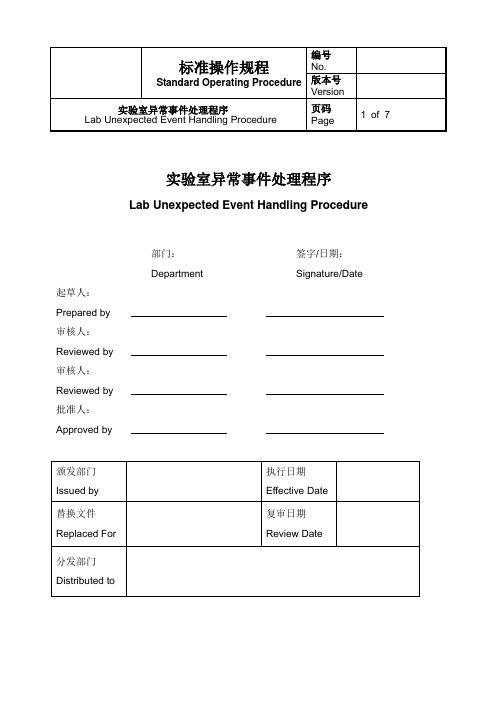 | | 标准操作规程 Standard Operating Procedure | 编号 No. | |
|---|---|---|---|
| | | 版本号 Version | |
| 实验室异常事件处理程序 Lab Unexpected Event Handling Procedure | | 页码 Page | 1 of 7 |

实验室异常事件处理程序

Lab Unexpected Event Handling Procedure

部门：
Department

签字/日期：
Signature/Date

起草人：
Prepared by

审核人：
Reviewed by

审核人：
Reviewed by

批准人：
Approved by

| 颁发部门 Issued by | | 执行日期 Effective Date | |
|---|---|---|---|
| 替换文件 Replaced For | | 复审日期 Review Date | |
| 分发部门 Distributed to | | | |